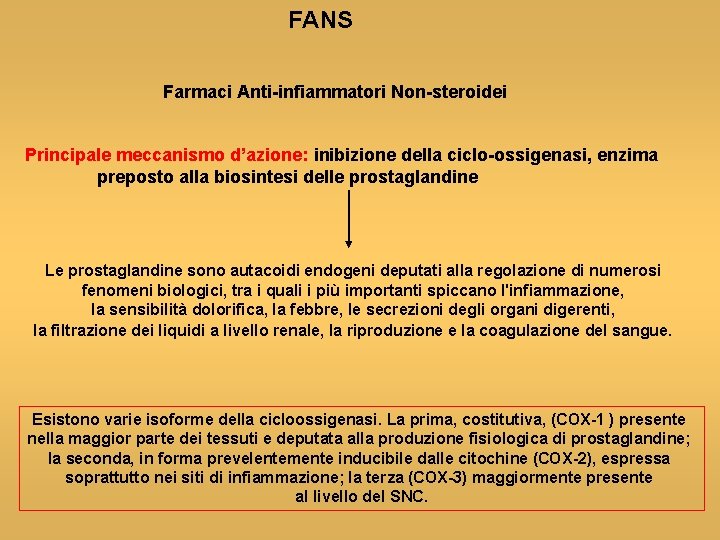 FANS

Farmaci Anti-infiammatori Non-steroidei

Principale meccanismo d'azione: inibizione della ciclo-ossigenasi, enzima preposto alla biosintesi delle prostaglandine

Le prostaglandine sono autacoidi endogeni deputati alla regolazione di numerosi fenomeni biologici, tra i quali i più importanti spiccano l'infiammazione, la sensibilità dolorifica, la febbre, le secrezioni degli organi digerenti, la filtrazione dei liquidi a livello renale, la riproduzione e la coagulazione del sangue.

Esistono varie isoforme della cicloossigenasi. La prima, costitutiva, (COX-1 ) presente nella maggior parte dei tessuti e deputata alla produzione fisiologica di prostaglandine; la seconda, in forma prevelentemente inducibile dalle citochine (COX-2), espressa soprattutto nei siti di infiammazione; la terza (COX-3) maggiormente presente al livello del SNC.